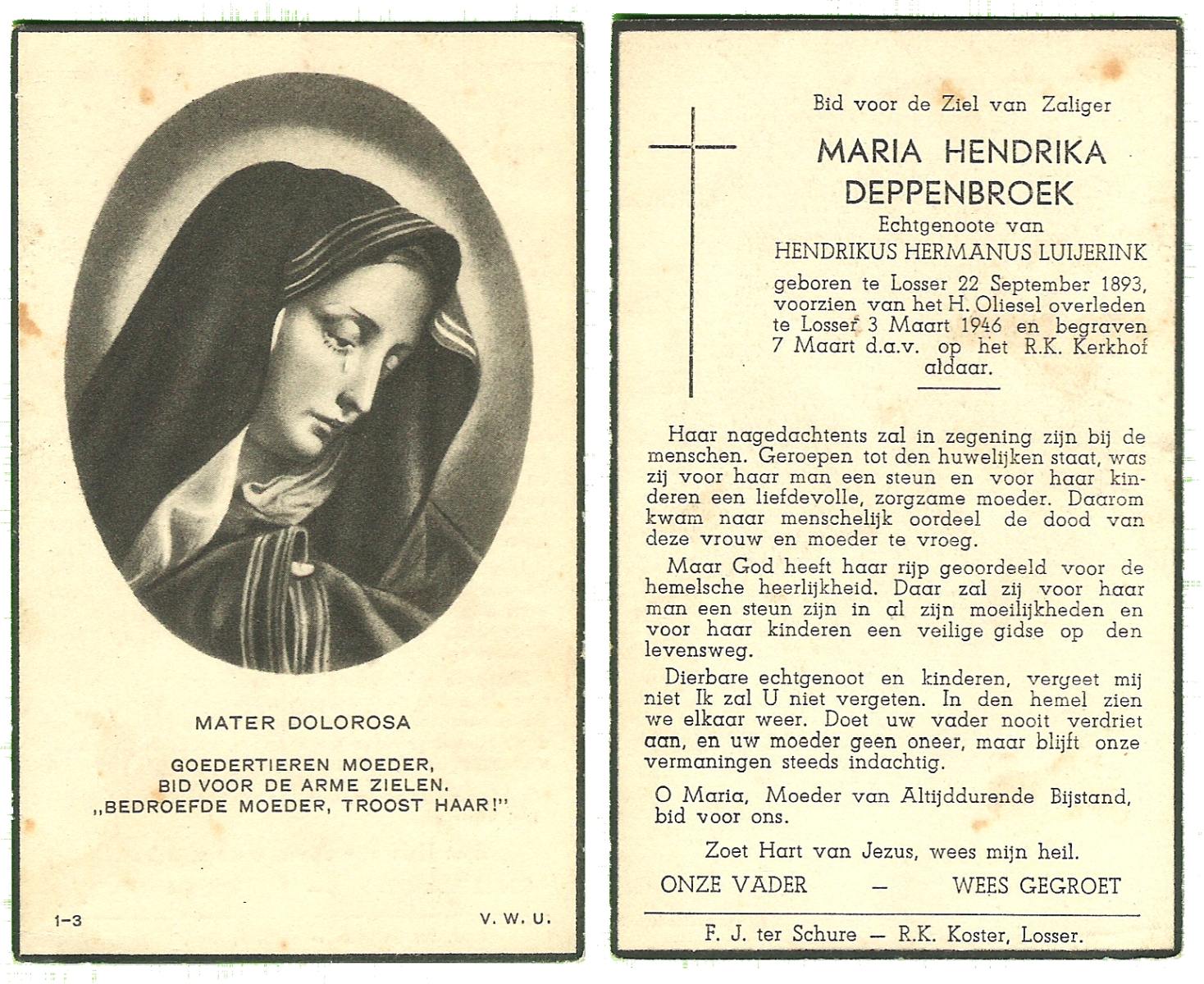 MATER DOLOROSA

GOEDERTIEREN MOEDER,
BID VOOR DE ARME ZIELEN.
„BEDROEFDE MOEDER, TROOST HAAR!"

1-3

V. W. U.

Bid voor de Ziel van Zaliger

MARIA HENDRIKA DEPPENBROEK

Echtgenoote van

HENDRIKUS HERMANUS LUIJERINK

geboren te Losser 22 September 1893, voorzien van het H. Oliesel overleden te Losser 3 Maart 1946 en begraven 7 Maart d.a.v. op het R.K. Kerkhof aldaar.

Haar nagedachtents zal in zegening zijn bij de menschen. Geroepen tot den huwelijken staat, was zij voor haar man een steun en voor haar kinderen een liefdevolle, zorgzame moeder. Daarom kwam naar menschelijk oordeel de dood van deze vrouw en moeder te vroeg.

Maar God heeft haar rijp geoordeeld voor de hemelsche heerlijkheid. Daar zal zij voor haar man een steun zijn in al zijn moeilijkheden en voor haar kinderen een veilige gidse op den levensweg.

Dierbare echtgenoot en kinderen, vergeet mij niet Ik zal U niet vergeten. In den hemel zien we elkaar weer. Doet uw vader nooit verdriet aan, en uw moeder geen oneer, maar blijft onze vermaningen steeds indachtig.

O Maria, Moeder van Altijddurende Bijstand, bid voor ons.

Zoet Hart van Jezus, wees mijn heil.

ONZE VADER — WEES GEGROET

F. J. ter Schure — R.K. Koster, Losser.